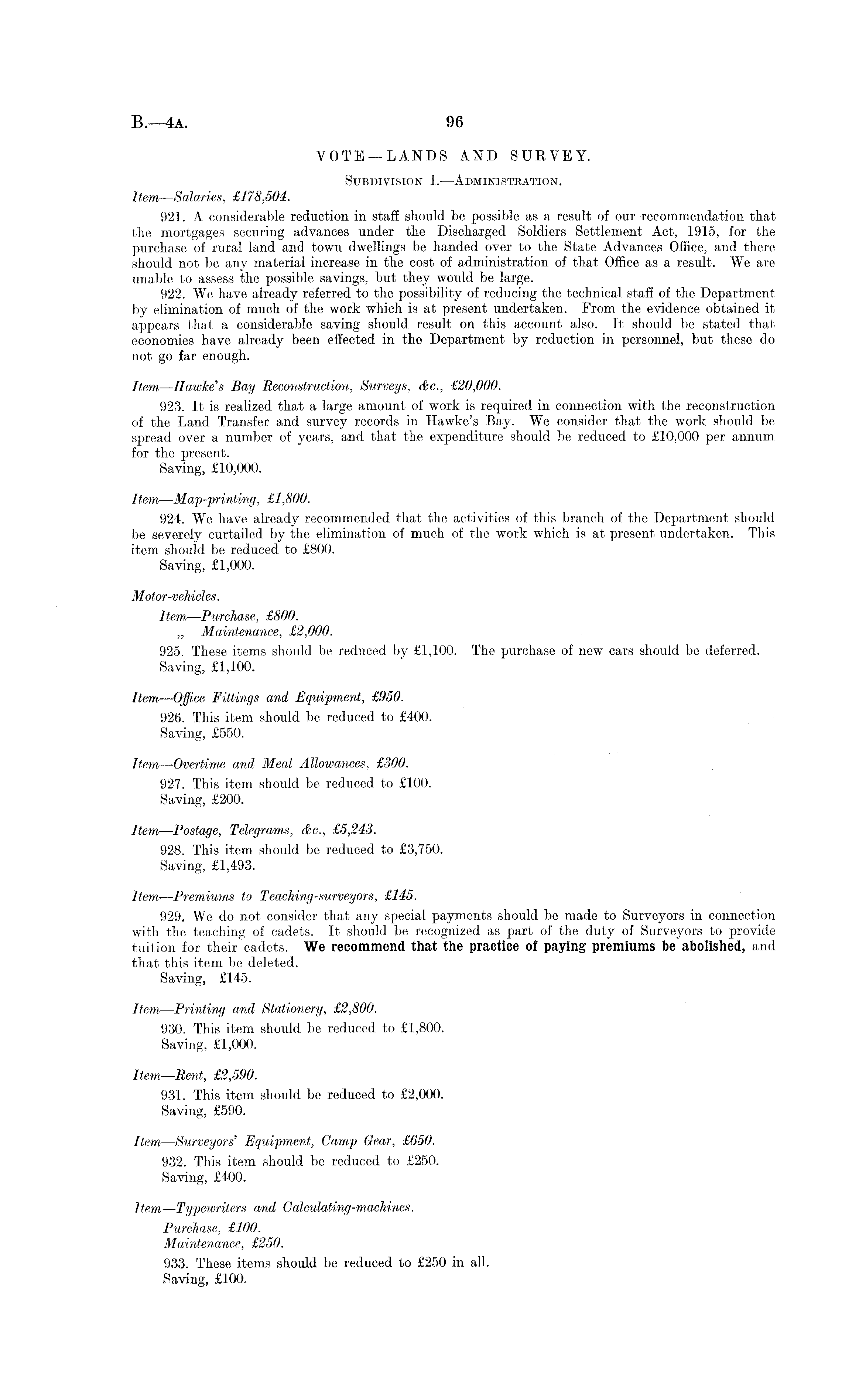 B.—4A. 96

VOTE—LANDS AND SURVEY.

SUBDIVISION I.—ADMINISTRATION.

Item—Salaries, £178,504.

921. A considerable reduction in staff should be possible as a result of our recommendation that the mortgages securing advances under the Discharged Soldiers Settlement Act, 1915, for the purchase of rural land and town dwellings be handed over to the State Advances Office, and there should not be any material increase in the cost of administration of that Office as a result. We are unable to assess the possible savings, but they would be large.

922. We have already referred to the possibility of reducing the technical staff of the Department by elimination of much of the work which is at present undertaken. From the evidence obtained it appears that a considerable saving should result on this account also. It should be stated that economies have already been effected in the Department by reduction in personnel, but these do not go far enough.

Item—Hawke's Bay Reconstruction, Surveys, &c., £20,000.

923. It is realized that a large amount of work is required in connection with the reconstruction of the Land Transfer and survey records in Hawke's Bay. We consider that the work should be spread over a number of years, and that the expenditure should be reduced to £10,000 per annum for the present.
Saving, £10,000.

Item—Map-printing, £1,800.

924. We have already recommended that the activities of this branch of the Department should be severely curtailed by the elimination of much of the work which is at present undertaken. This item should be reduced to £800.
Saving, £1,000.

Motor-vehicles.
Item—Purchase, £800.
„ Maintenance, £2,000.
925. These items should be reduced by £1,100. The purchase of new cars should be deferred.
Saving, £1,100.

Item—Office Fittings and Equipment, £950.
926. This item should be reduced to £400.
Saving, £550.

Item—Overtime and Meal Allowances, £300.
927. This item should be reduced to £100.
Saving, £200.

Item—Postage, Telegrams, &c., £5,243.
928. This item should be reduced to £3,750.
Saving, £1,493.

Item—Premiums to Teaching-surveyors, £145.

929. We do not consider that any special payments should be made to Surveyors in connection with the teaching of cadets. It should be recognized as part of the duty of Surveyors to provide tuition for their cadets. We recommend that the practice of paying premiums be abolished, and that this item be deleted.
Saving, £145.

Item—Printing and Stationery, £2,800.
930. This item should be reduced to £1,800.
Saving, £1,000.

Item—Rent, £2,590.
931. This item should be reduced to £2,000.
Saving, £590.

Item—Surveyors' Equipment, Camp Gear, £650.
932. This item should be reduced to £250.
Saving, £400.

Item—Typewriters and Calculating-machines.
Purchase, £100.
Maintenance, £250.
933. These items should be reduced to £250 in all.
Saving, £100.